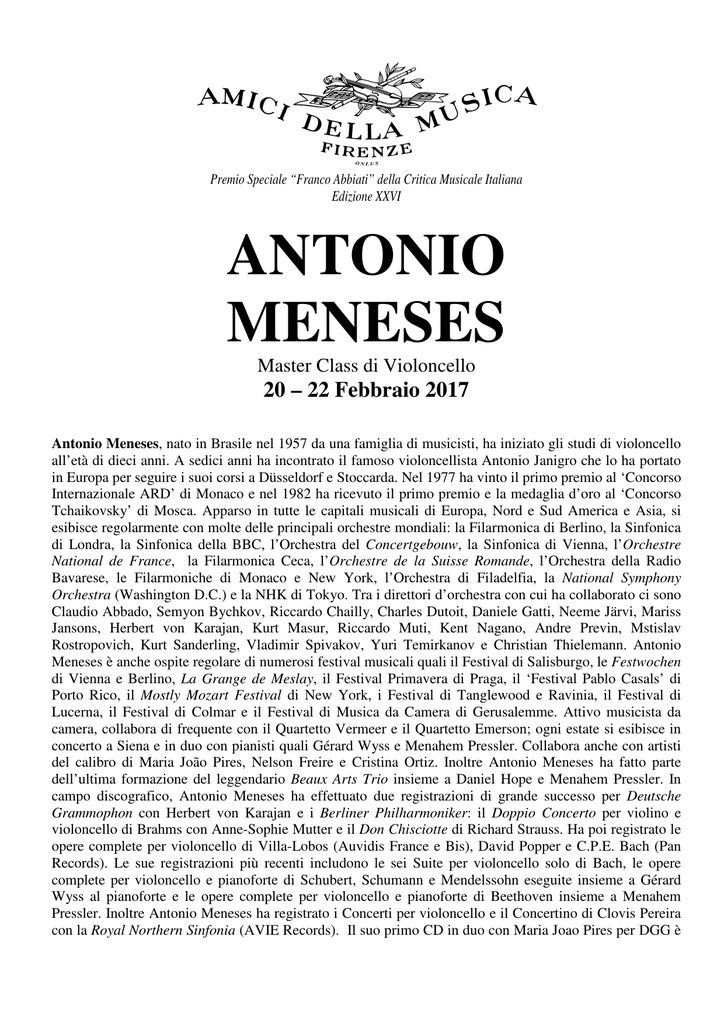 AMICI DELLA MUSICA
FIRENZE
ONLUS

Premio Speciale "Franco Abbiati" della Critica Musicale Italiana
Edizione XXVI

ANTONIO MENESES

Master Class di Violoncello
20 – 22 Febbraio 2017

Antonio Meneses, nato in Brasile nel 1957 da una famiglia di musicisti, ha iniziato gli studi di violoncello all'età di dieci anni. A sedici anni ha incontrato il famoso violoncellista Antonio Janigro che lo ha portato in Europa per seguire i suoi corsi a Düsseldorf e Stoccarda. Nel 1977 ha vinto il primo premio al 'Concorso Internazionale ARD' di Monaco e nel 1982 ha ricevuto il primo premio e la medaglia d'oro al 'Concorso Tchaikovsky' di Mosca. Apparso in tutte le capitali musicali di Europa, Nord e Sud America e Asia, si esibisce regolarmente con molte delle principali orchestre mondiali: la Filarmonica di Berlino, la Sinfonica di Londra, la Sinfonica della BBC, l'Orchestra del Concertgebouw, la Sinfonica di Vienna, l'Orchestre National de France, la Filarmonica Ceca, l'Orchestre de la Suisse Romande, l'Orchestra della Radio Bavarese, le Filarmoniche di Monaco e New York, l'Orchestra di Filadelfia, la National Symphony Orchestra (Washington D.C.) e la NHK di Tokyo. Tra i direttori d'orchestra con cui ha collaborato ci sono Claudio Abbado, Semyon Bychkov, Riccardo Chailly, Charles Dutoit, Daniele Gatti, Neeme Järvi, Mariss Jansons, Herbert von Karajan, Kurt Masur, Riccardo Muti, Kent Nagano, Andre Previn, Mstislav Rostropovich, Kurt Sanderling, Vladimir Spivakov, Yuri Temirkanov e Christian Thielemann. Antonio Meneses è anche ospite regolare di numerosi festival musicali quali il Festival di Salisburgo, le Festwochen di Vienna e Berlino, La Grange de Meslay, il Festival Primavera di Praga, il 'Festival Pablo Casals' di Porto Rico, il Mostly Mozart Festival di New York, i Festival di Tanglewood e Ravinia, il Festival di Lucerna, il Festival di Colmar e il Festival di Musica da Camera di Gerusalemme. Attivo musicista da camera, collabora di frequente con il Quartetto Vermeer e il Quartetto Emerson; ogni estate si esibisce in concerto a Siena e in duo con pianisti quali Gérard Wyss e Menahem Pressler. Collabora anche con artisti del calibro di Maria João Pires, Nelson Freire e Cristina Ortiz. Inoltre Antonio Meneses ha fatto parte dell'ultima formazione del leggendario Beaux Arts Trio insieme a Daniel Hope e Menahem Pressler. In campo discografico, Antonio Meneses ha effettuato due registrazioni di grande successo per Deutsche Grammophon con Herbert von Karajan e i Berliner Philharmoniker: il Doppio Concerto per violino e violoncello di Brahms con Anne-Sophie Mutter e il Don Chisciotte di Richard Strauss. Ha poi registrato le opere complete per violoncello di Villa-Lobos (Auvidis France e Bis), David Popper e C.P.E. Bach (Pan Records). Le sue registrazioni più recenti includono le sei Suite per violoncello solo di Bach, le opere complete per violoncello e pianoforte di Schubert, Schumann e Mendelssohn eseguite insieme a Gérard Wyss al pianoforte e le opere complete per violoncello e pianoforte di Beethoven insieme a Menahem Pressler. Inoltre Antonio Meneses ha registrato i Concerti per violoncello e il Concertino di Clovis Pereira con la Royal Northern Sinfonia (AVIE Records). Il suo primo CD in duo con Maria Joao Pires per DGG è